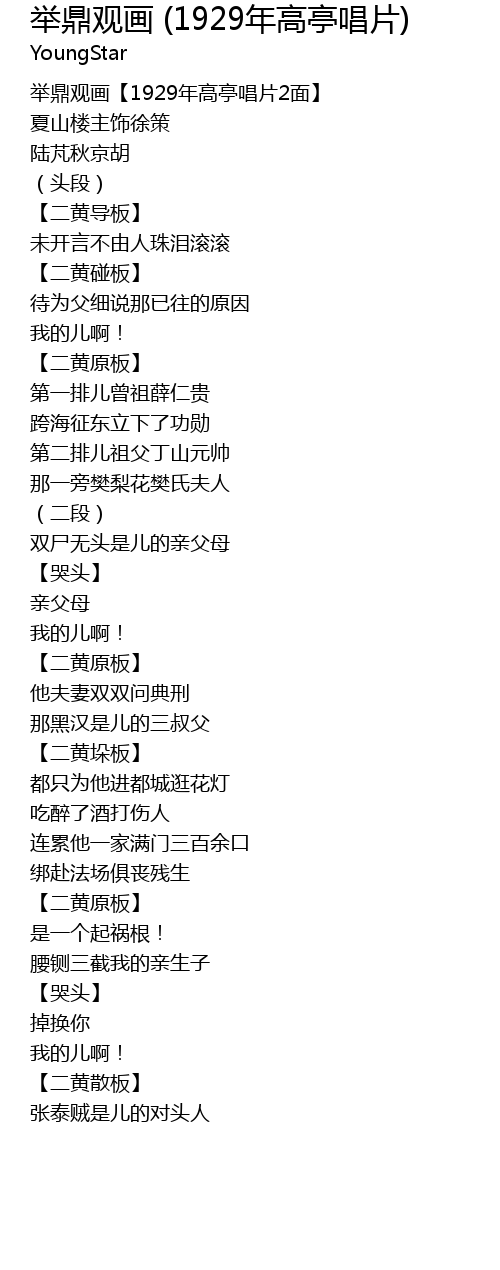 举鼎观画 (1929年高亭唱片)
YoungStar

举鼎观画【1929年高亭唱片2面】
夏山楼主饰徐策
陆芃秋京胡
（头段）
【二黄导板】
未开言不由人珠泪滚滚
【二黄碰板】
待为父细说那已往的原因
我的儿啊！
【二黄原板】
第一排儿曾祖薛仁贵
跨海征东立下了功勋
第二排儿祖父丁山元帅
那一旁樊梨花樊氏夫人
（二段）
双尸无头是儿的亲父母
【哭头】
亲父母
我的儿啊！
【二黄原板】
他夫妻双双问典刑
那黑汉是儿的三叔父
【二黄垛板】
都只为他进都城逛花灯
吃醉了酒打伤人
连累他一家满门三百余口
绑赴法场俱丧残生
【二黄原板】
是一个起祸根！
腰铡三截我的亲生子
【哭头】
掉换你
我的儿啊！
【二黄散板】
张泰贼是儿的对头人